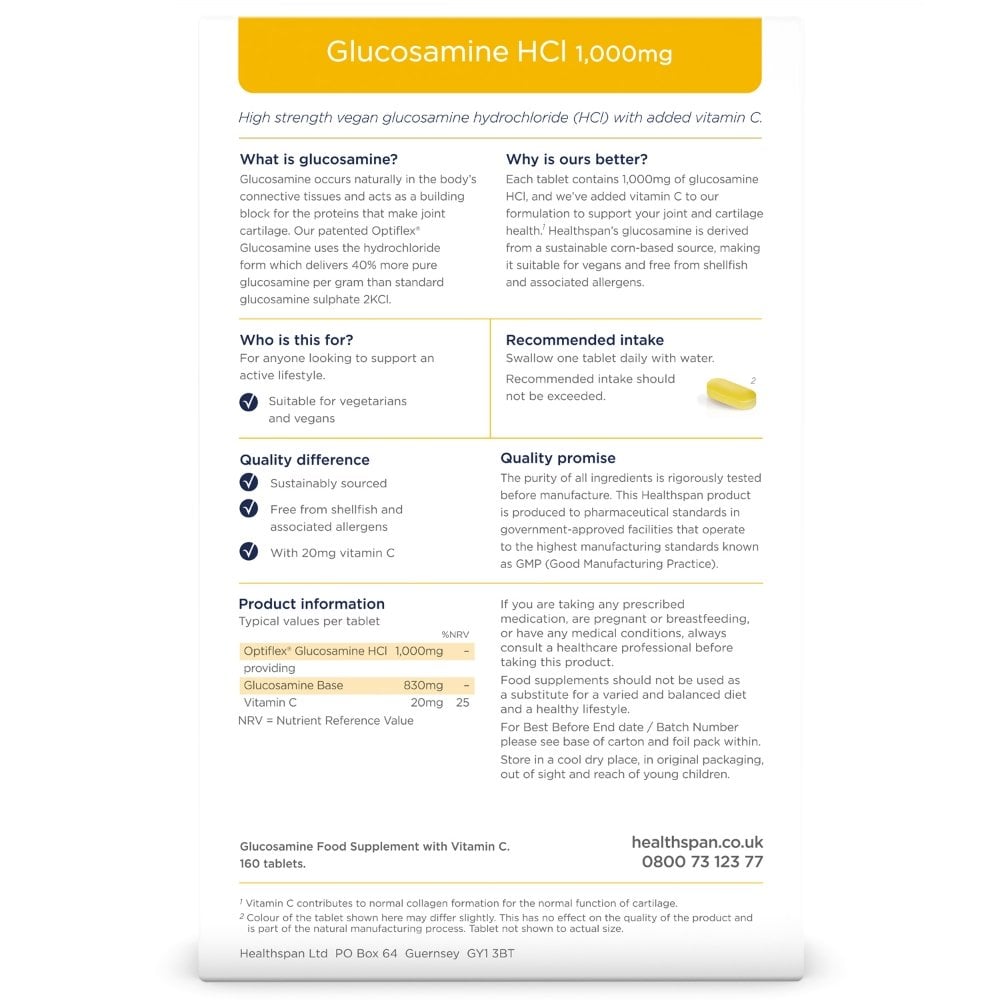 Glucosamine HCl 1,000mg

High strength vegan glucosamine hydrochloride (HCl) with added vitamin C.

What is glucosamine?
Glucosamine occurs naturally in the body's connective tissues and acts as a building block for the proteins that make joint cartilage. Our patented Optiflex® Glucosamine uses the hydrochloride form which delivers 40% more pure glucosamine per gram than standard glucosamine sulphate 2KCl.

Why is ours better?
Each tablet contains 1,000mg of glucosamine HCl, and we've added vitamin C to our formulation to support your joint and cartilage health.$^1$ Healthspan's glucosamine is derived from a sustainable corn-based source, making it suitable for vegans and free from shellfish and associated allergens.

Who is this for?
For anyone looking to support an active lifestyle.

Suitable for vegetarians and vegans

Recommended intake
Swallow one tablet daily with water.
Recommended intake should not be exceeded.

2

Quality difference
Sustainably sourced
Free from shellfish and associated allergens
With 20mg vitamin C

Quality promise
The purity of all ingredients is rigorously tested before manufacture. This Healthspan product is produced to pharmaceutical standards in government-approved facilities that operate to the highest manufacturing standards known as GMP (Good Manufacturing Practice).

Product information
Typical values per tablet

| | | %NRV |
|---|---|---|
| Optiflex® Glucosamine HCl | 1,000mg | – |
| providing | | |
| Glucosamine Base | 830mg | – |
| Vitamin C | 20mg | 25 |

NRV = Nutrient Reference Value

If you are taking any prescribed medication, are pregnant or breastfeeding, or have any medical conditions, always consult a healthcare professional before taking this product.
Food supplements should not be used as a substitute for a varied and balanced diet and a healthy lifestyle.
For Best Before End date / Batch Number please see base of carton and foil pack within.
Store in a cool dry place, in original packaging, out of sight and reach of young children.

Glucosamine Food Supplement with Vitamin C.
160 tablets.

healthspan.co.uk
0800 73 123 77

$^1$ Vitamin C contributes to normal collagen formation for the normal function of cartilage.
$^2$ Colour of the tablet shown here may differ slightly. This has no effect on the quality of the product and is part of the natural manufacturing process. Tablet not shown to actual size.

Healthspan Ltd PO Box 64 Guernsey GY1 3BT